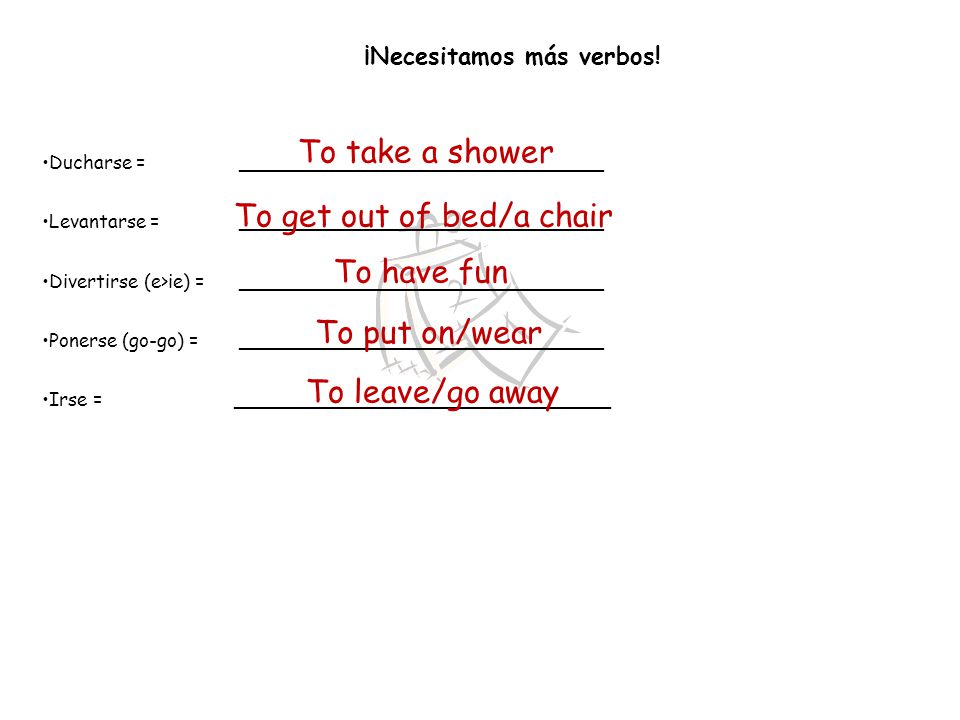 ¡Necesitamos más verbos!

•Ducharse = To take a shower

•Levantarse = To get out of bed/a chair

•Divertirse (e>ie) = To have fun

•Ponerse (go-go) = To put on/wear

•Irse = To leave/go away